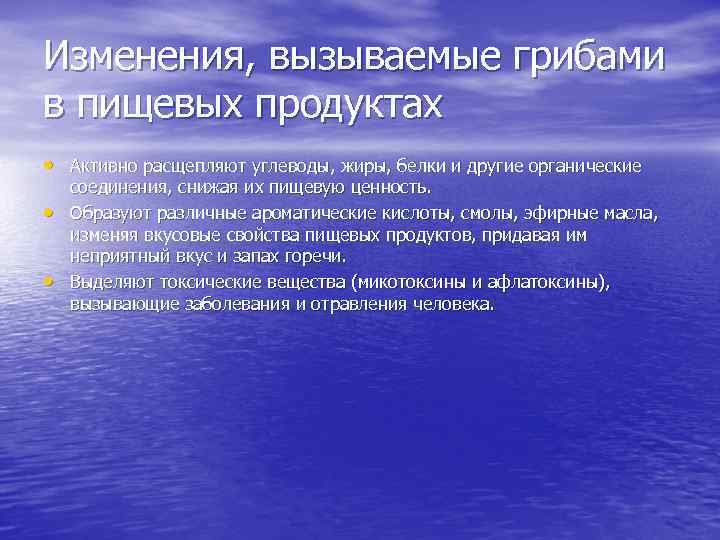 Изменения, вызываемые грибами в пищевых продуктах

• Активно расщепляют углеводы, жиры, белки и другие органические соединения, снижая их пищевую ценность.
• Образуют различные ароматические кислоты, смолы, эфирные масла, изменяя вкусовые свойства пищевых продуктов, придавая им неприятный вкус и запах горечи.
• Выделяют токсические вещества (микотоксины и афлатоксины), вызывающие заболевания и отравления человека.